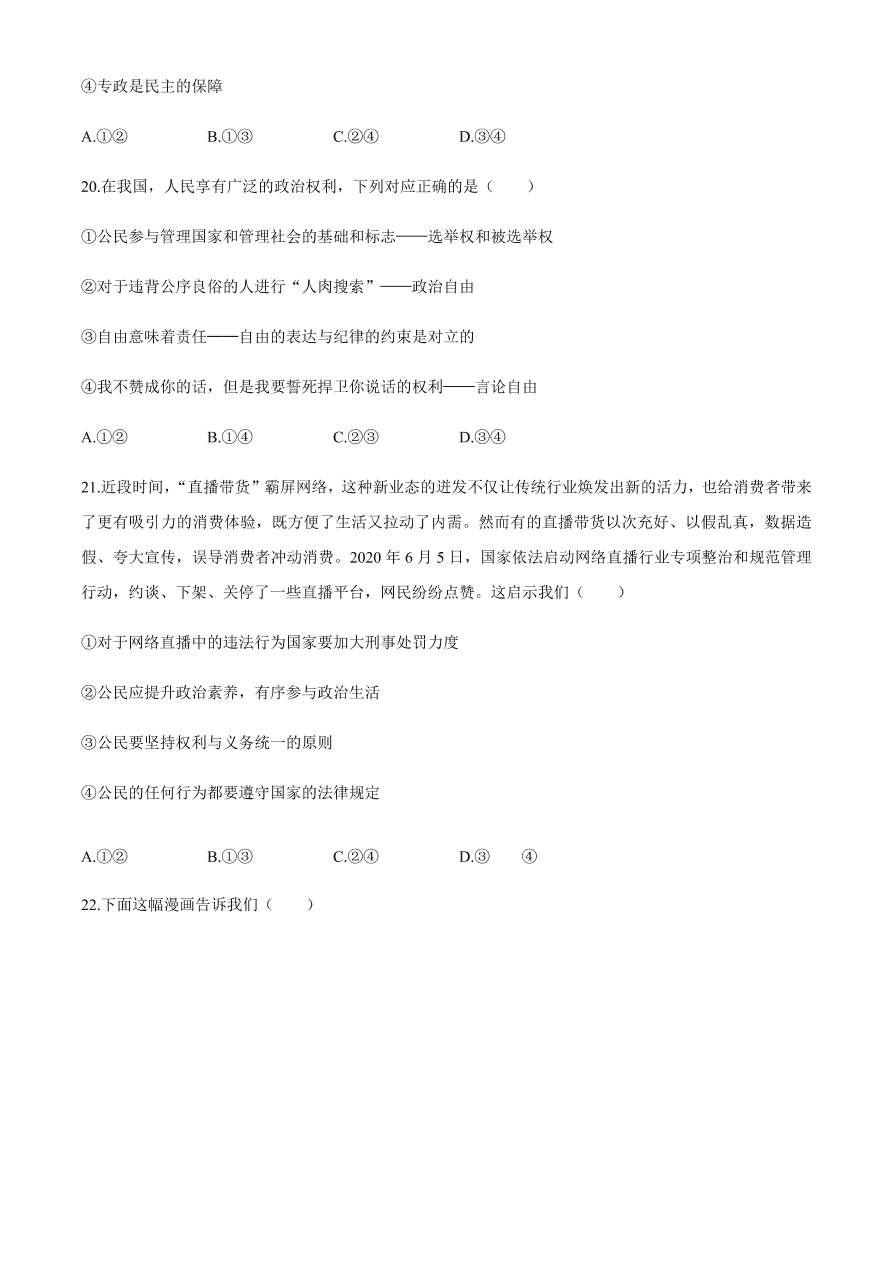 ④专政是民主的保障

A.①②　　B.①③　　C.②④　　D.③④

20.在我国，人民享有广泛的政治权利，下列对应正确的是（　　）

①公民参与管理国家和管理社会的基础和标志——选举权和被选举权

②对于违背公序良俗的人进行“人肉搜索”——政治自由

③自由意味着责任——自由的表达与纪律的约束是对立的

④我不赞成你的话，但是我要誓死捍卫你说话的权利——言论自由

A.①②　　B.①④　　C.②③　　D.③④

21.近段时间，“直播带货”霸屏网络，这种新业态的迸发不仅让传统行业焕发出新的活力，也给消费者带来了更有吸引力的消费体验，既方便了生活又拉动了内需。然而有的直播带货以次充好、以假乱真，数据造假、夸大宣传，误导消费者冲动消费。2020 年 6 月 5 日，国家依法启动网络直播行业专项整治和规范管理行动，约谈、下架、关停了一些直播平台，网民纷纷点赞。这启示我们（　　）

①对于网络直播中的违法行为国家要加大刑事处罚力度

②公民应提升政治素养，有序参与政治生活

③公民要坚持权利与义务统一的原则

④公民的任何行为都要遵守国家的法律规定

A.①②　　B.①③　　C.②④　　D.③　④

22.下面这幅漫画告诉我们（　　）